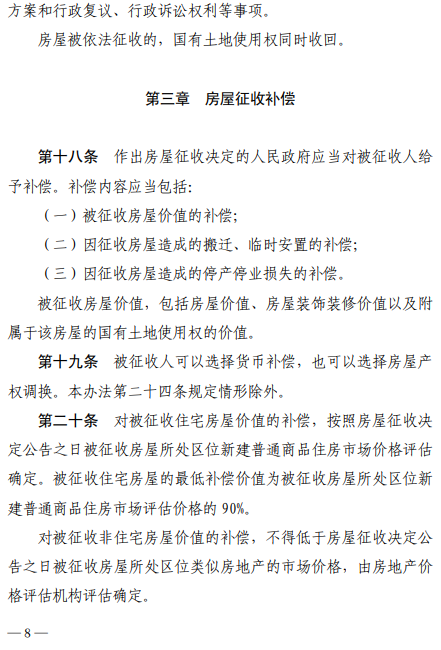 方案和行政复议、行政诉讼权利等事项。

房屋被依法征收的，国有土地使用权同时收回。

第三章　房屋征收补偿

第十八条　作出房屋征收决定的人民政府应当对被征收人给予补偿。补偿内容应当包括：

（一）被征收房屋价值的补偿；

（二）因征收房屋造成的搬迁、临时安置的补偿；

（三）因征收房屋造成的停产停业损失的补偿。

被征收房屋价值，包括房屋价值、房屋装饰装修价值以及附属于该房屋的国有土地使用权的价值。

第十九条　被征收人可以选择货币补偿，也可以选择房屋产权调换。本办法第二十四条规定情形除外。

第二十条　对被征收住宅房屋价值的补偿，按照房屋征收决定公告之日被征收房屋所处区位新建普通商品住房市场价格评估确定。被征收住宅房屋的最低补偿价值为被征收房屋所处区位新建普通商品住房市场评估价格的 90%。

对被征收非住宅房屋价值的补偿，不得低于房屋征收决定公告之日被征收房屋所处区位类似房地产的市场价格，由房地产价格评估机构评估确定。

—8—